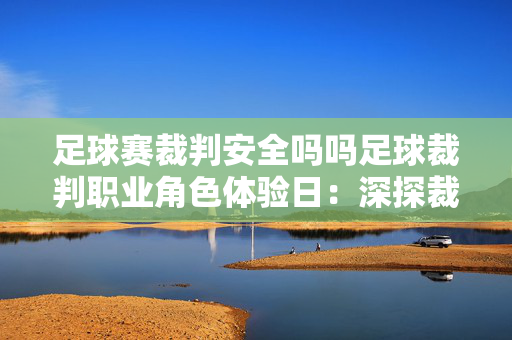 足球赛裁判安全吗吗足球裁判职业角色体验日：深探裁